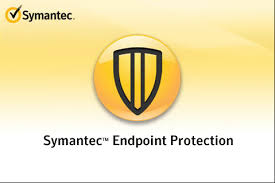 Symantec.

Symantec™ Endpoint Protection